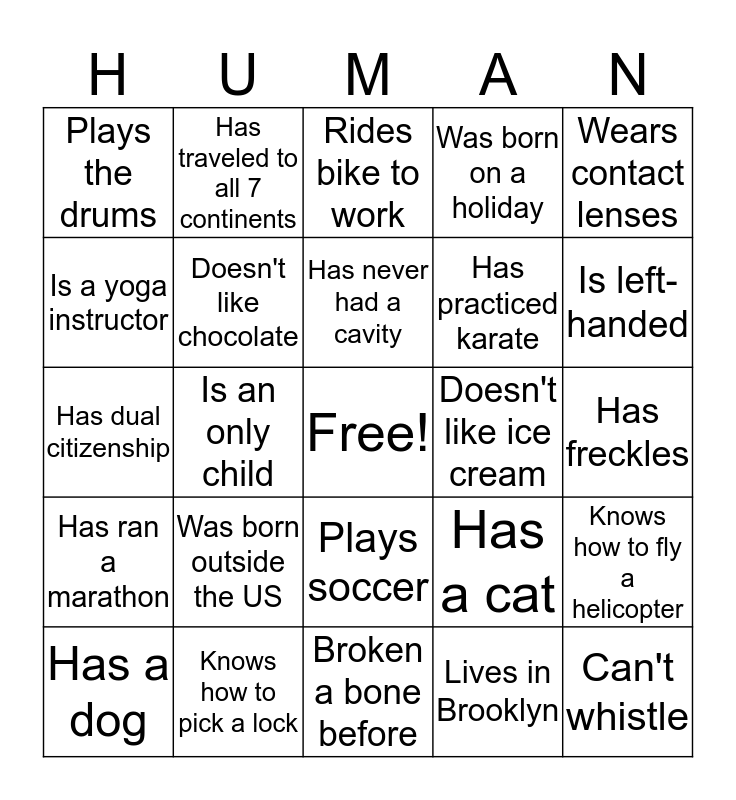 | H | U | M | A | N |
|---|---|---|---|---|
| Plays the drums | Has traveled to all 7 continents | Rides bike to work | Was born on a holiday | Wears contact lenses |
| Is a yoga instructor | Doesn't like chocolate | Has never had a cavity | Has practiced karate | Is left-handed |
| Has dual citizenship | Is an only child | Free! | Doesn't like ice cream | Has freckles |
| Has ran a marathon | Was born outside the US | Plays soccer | Has a cat | Knows how to fly a helicopter |
| Has a dog | Knows how to pick a lock | Broken a bone before | Lives in Brooklyn | Can't whistle |